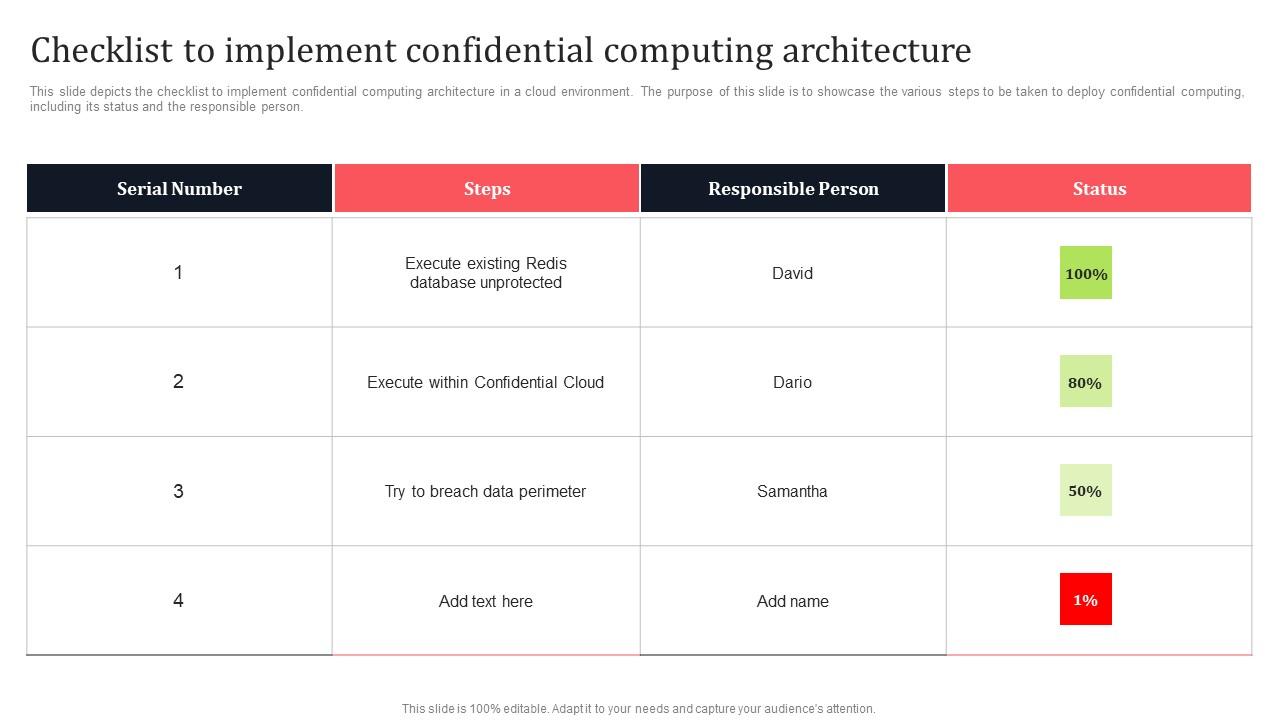 Checklist to implement confidential computing architecture

This slide depicts the checklist to implement confidential computing architecture in a cloud environment. The purpose of this slide is to showcase the various steps to be taken to deploy confidential computing, including its status and the responsible person.

| Serial Number | Steps | Responsible Person | Status |
|---|---|---|---|
| 1 | Execute existing Redis database unprotected | David | 100% |
| 2 | Execute within Confidential Cloud | Dario | 80% |
| 3 | Try to breach data perimeter | Samantha | 50% |
| 4 | Add text here | Add name | 1% |

This slide is 100% editable. Adapt it to your needs and capture your audience's attention.